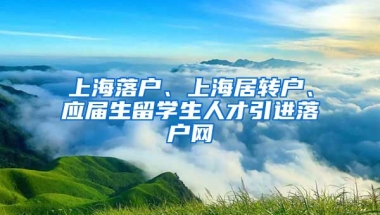 上海落户、上海居转户、应届生留学生人才引进落户网